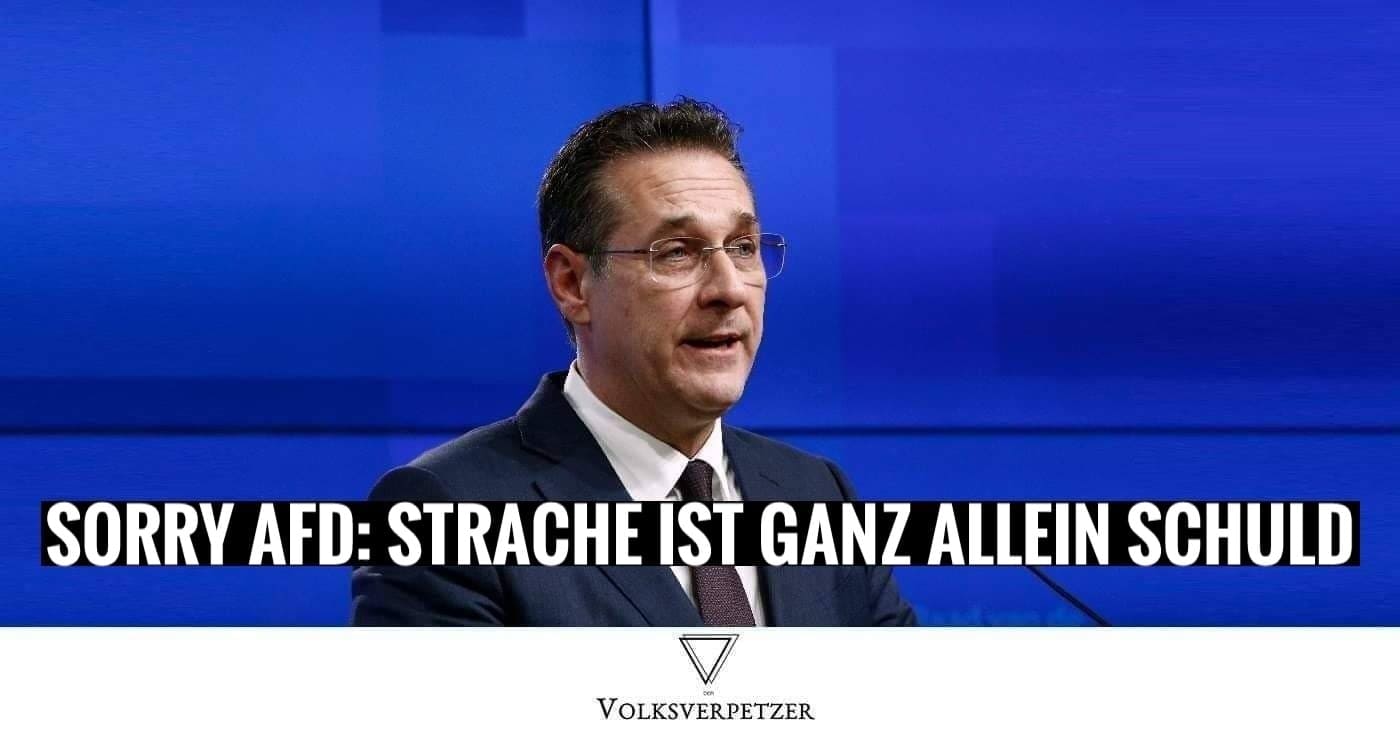 SORRY AFD: STRACHE IST GANZ ALLEIN SCHULD

DER
VOLKSVERPETZER